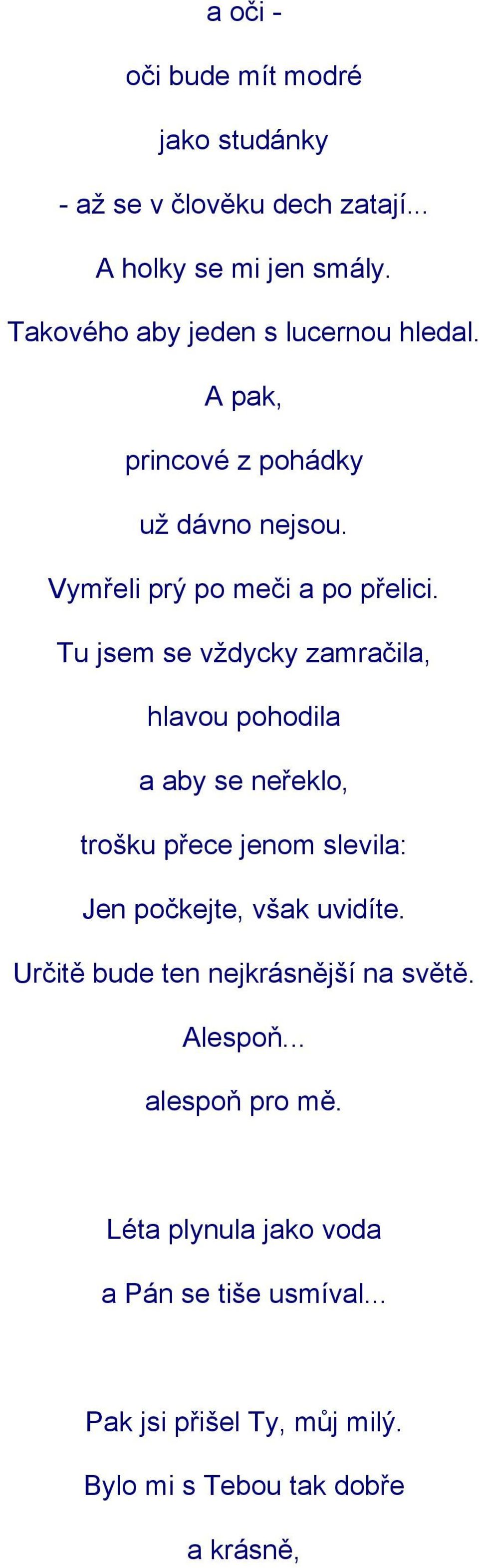 a oči -

oči bude mít modré

jako studánky

- až se v člověku dech zatají...

A holky se mi jen smály.

Takového aby jeden s lucernou hledal.

A pak,

princové z pohádky

už dávno nejsou.

Vymřeli prý po meči a po přelici.

Tu jsem se vždycky zamračila,

hlavou pohodila

a aby se neřeklo,

trošku přece jenom slevila:

Jen počkejte, však uvidíte.

Určitě bude ten nejkrásnější na světě.

Alespoň...

alespoň pro mě.

Léta plynula jako voda

a Pán se tiše usmíval...

Pak jsi přišel Ty, můj milý.

Bylo mi s Tebou tak dobře

a krásně,